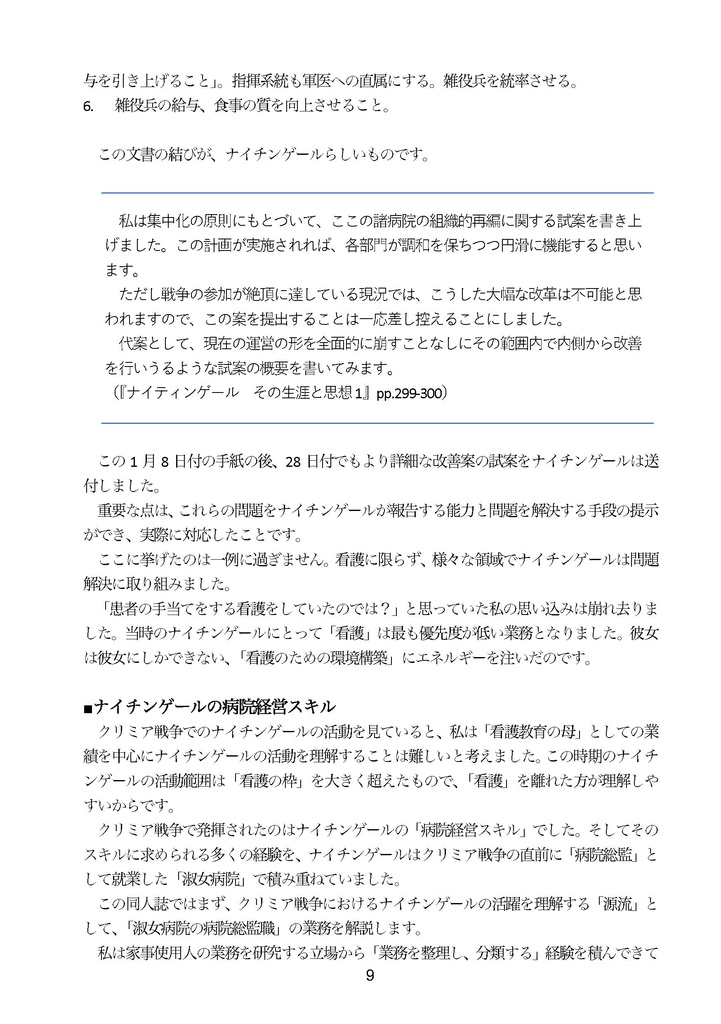 与を引き上げること」。指揮系統も軍医への直属にする。雑役兵を統率させる。
6.　雑役兵の給与、食事の質を向上させること。

この文書の結びが、ナイチンゲールらしいものです。

私は集中化の原則にもとづいて、ここの諸病院の組織的再編に関する試案を書き上げました。この計画が実施されれば、各部門が調和を保ちつつ円滑に機能すると思います。
ただし戦争の参加が絶頂に達している現況では、こうした大幅な改革は不可能と思われますので、この案を提出することは一応差し控えることにしました。
代案として、現在の運営の形を全面的に崩すことなしにその範囲内で内側から改善を行いうるような試案の概要を書いてみます。
（『ナイティンゲール　その生涯と思想1』pp.299-300）

この1月8日付の手紙の後、28日付でもより詳細な改善案の試案をナイチンゲールは送付しました。
重要な点は、これらの問題をナイチンゲールが報告する能力と問題を解決する手段の提示ができ、実際に対応したことです。
ここに挙げたのは一例に過ぎません。看護に限らず、様々な領域でナイチンゲールは問題解決に取り組みました。
「患者の手当てをする看護をしていたのでは？」と思っていた私の思い込みは崩れ去りました。当時のナイチンゲールにとって「看護」は最も優先度が低い業務となりました。彼女は彼女にしかできない、「看護のための環境構築」にエネルギーを注いだのです。

■ナイチンゲールの病院経営スキル
クリミア戦争でのナイチンゲールの活動を見ていると、私は「看護教育の母」としての業績を中心にナイチンゲールの活動を理解することは難しいと考えました。この時期のナイチンゲールの活動範囲は「看護の枠」を大きく超えたもので、「看護」を離れた方が理解しやすいからです。
クリミア戦争で発揮されたのはナイチンゲールの「病院経営スキル」でした。そしてそのスキルに求められる多くの経験を、ナイチンゲールはクリミア戦争の直前に「病院総監」として就業した「淑女病院」で積み重ねていました。
この同人誌ではまず、クリミア戦争におけるナイチンゲールの活躍を理解する「源流」として、「淑女病院の病院総監職」の業務を解説します。
私は家事使用人の業務を研究する立場から「業務を整理し、分類する」経験を積んできて
9